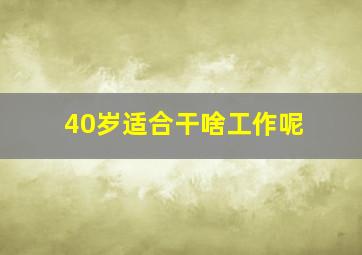 40岁适合干啥工作呢